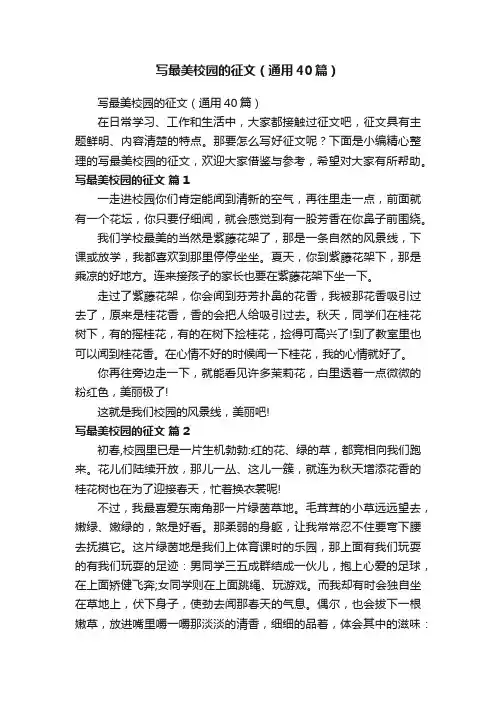 写最美校园的征文（通用40篇）

写最美校园的征文（通用40篇）

在日常学习、工作和生活中，大家都接触过征文吧，征文具有主题鲜明、内容清楚的特点。那要怎么写好征文呢？下面是小编精心整理的写最美校园的征文，欢迎大家借鉴与参考，希望对大家有所帮助。

写最美校园的征文 篇1

一走进校园你们肯定能闻到清新的空气，再往里走一点，前面就有一个花坛，你只要仔细闻，就会感觉到有一股芳香在你鼻子前围绕。

我们学校最美的当然是紫藤花架了，那是一条自然的风景线，下课或放学，我都喜欢到那里停停坐坐。夏天，你到紫藤花架下，那是乘凉的好地方。连来接孩子的家长也要在紫藤花架下坐一下。

走过了紫藤花架，你会闻到芬芳扑鼻的花香，我被那花香吸引过去了，原来是桂花香，香的会把人给吸引过去。秋天，同学们在桂花树下，有的摇桂花，有的在树下捡桂花，捡得可高兴了!到了教室里也可以闻到桂花香。在心情不好的时候闻一下桂花，我的心情就好了。

你再往旁边走一下，就能看见许多茉莉花，白里透着一点微微的粉红色，美丽极了!

这就是我们校园的风景线，美丽吧!

写最美校园的征文 篇2

初春,校园里已是一片生机勃勃:红的花、绿的草，都竞相向我们跑来。花儿们陆续开放，那儿一丛、这儿一簇，就连为秋天增添花香的桂花树也在为了迎接春天，忙着换衣裳呢!

不过，我最喜爱东南角那一片绿茵草地。毛茸茸的小草远远望去，嫩绿、嫩绿的，煞是好看。那柔弱的身躯，让我常常忍不住要弯下腰去抚摸它。这片绿茵地是我们上体育课时的乐园，那上面有我们玩耍的有我们玩耍的足迹：男同学三五成群结成一伙儿，抱上心爱的足球，在上面矫健飞奔;女同学则在上面跳绳、玩游戏。而我却有时会独自坐在草地上，伏下身子，使劲去闻那春天的气息。偶尔，也会拔下一根嫩草，放进嘴里嚼一嚼那淡淡的清香，细细的品着，体会其中的滋味：